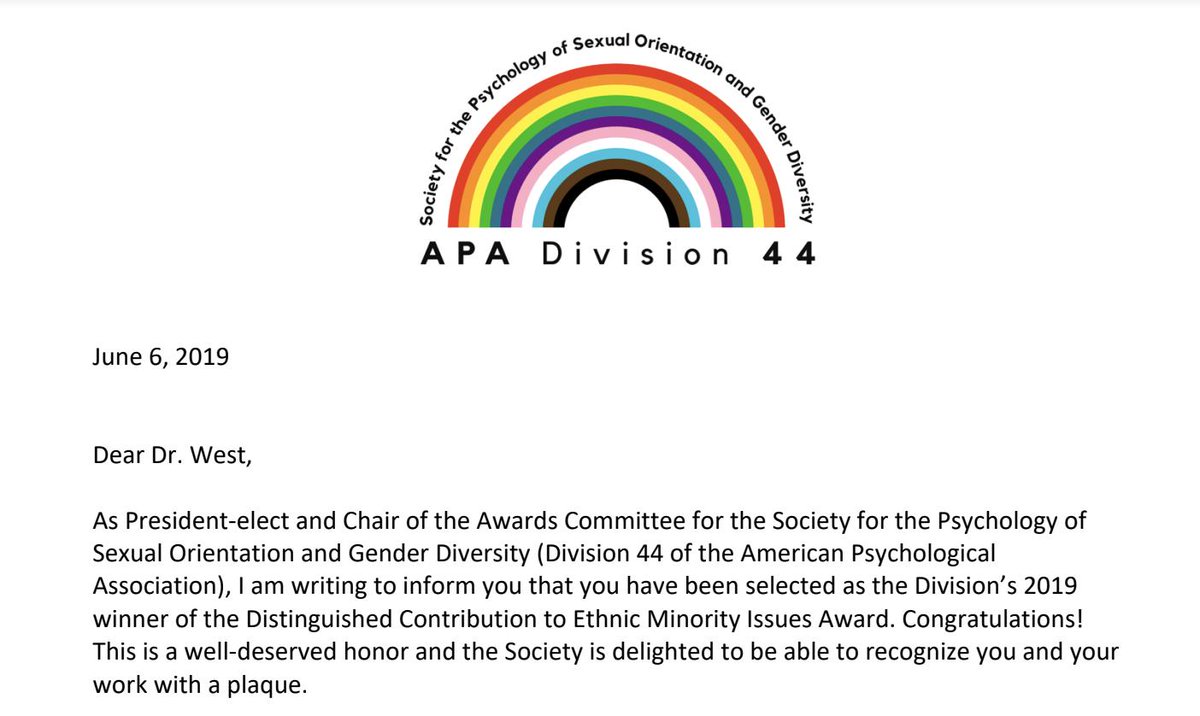 Society for the Psychology of Sexual Orientation and Gender Diversity

APA Division 44

June 6, 2019

Dear Dr. West,

As President-elect and Chair of the Awards Committee for the Society for the Psychology of Sexual Orientation and Gender Diversity (Division 44 of the American Psychological Association), I am writing to inform you that you have been selected as the Division's 2019 winner of the Distinguished Contribution to Ethnic Minority Issues Award. Congratulations! This is a well-deserved honor and the Society is delighted to be able to recognize you and your work with a plaque.